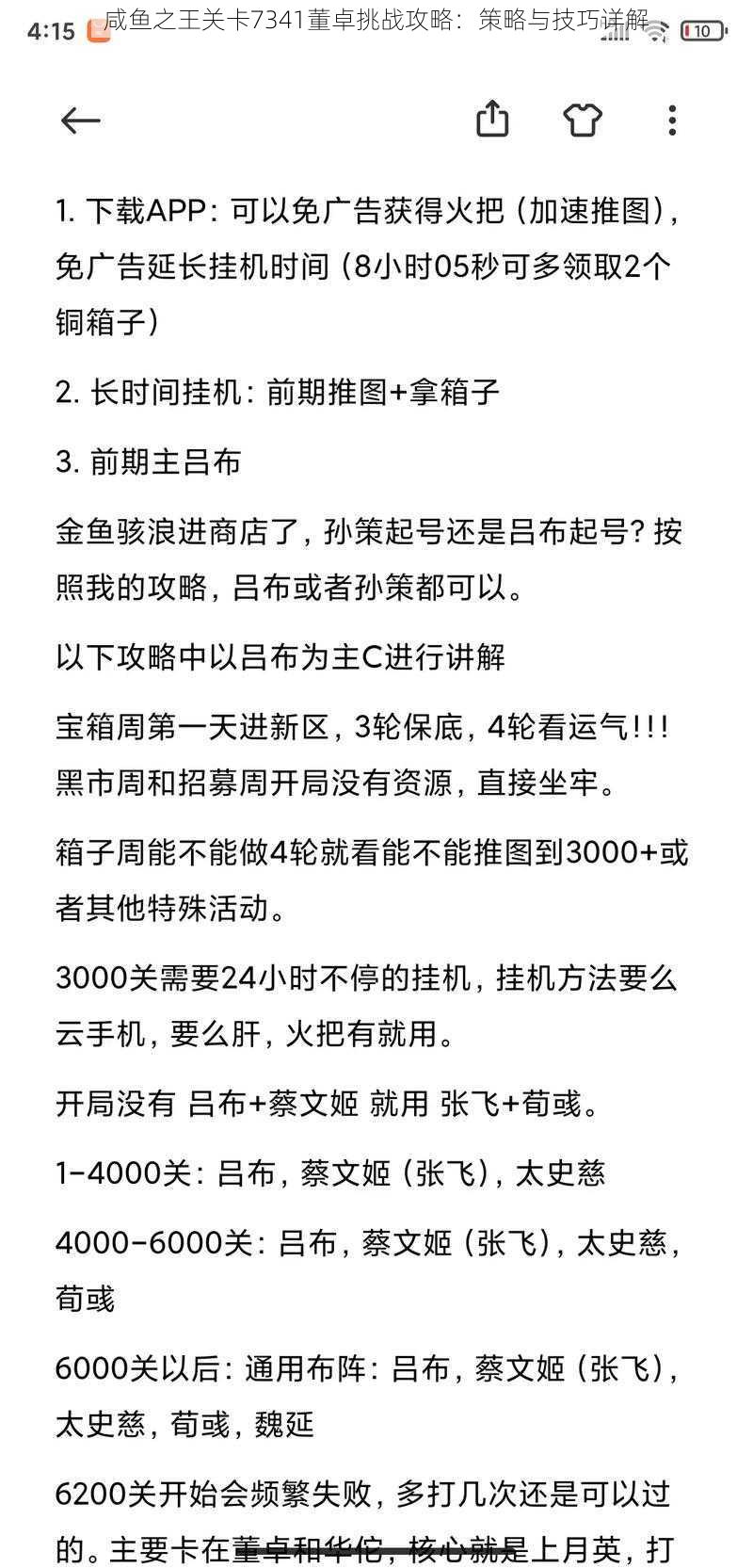 4:15 咸鱼之王关卡7341董卓挑战攻略：策略与技巧详解 10

1. 下载APP：可以免广告获得火把（加速推图），免广告延长挂机时间（8小时05秒可多领取2个铜箱子）

2. 长时间挂机：前期推图+拿箱子

3. 前期主吕布

金鱼骇浪进商店了，孙策起号还是吕布起号？按照我的攻略，吕布或者孙策都可以。

以下攻略中以吕布为主C进行讲解

宝箱周第一天进新区，3轮保底，4轮看运气！！！黑市周和招募周开局没有资源，直接坐牢。

箱子周能不能做4轮就看能不能推图到3000+或者其他特殊活动。

3000关需要24小时不停的挂机，挂机方法要么云手机，要么肝，火把有就用。

开局没有 吕布+蔡文姬 就用 张飞+荀彧。

1-4000关：吕布，蔡文姬（张飞），太史慈

4000-6000关：吕布，蔡文姬（张飞），太史慈，荀彧

6000关以后：通用布阵：吕布，蔡文姬（张飞），太史慈，荀彧，魏延

6200关开始会频繁失败，多打几次还是可以过的。主要卡在董卓和华佗，核心就是上月英，打